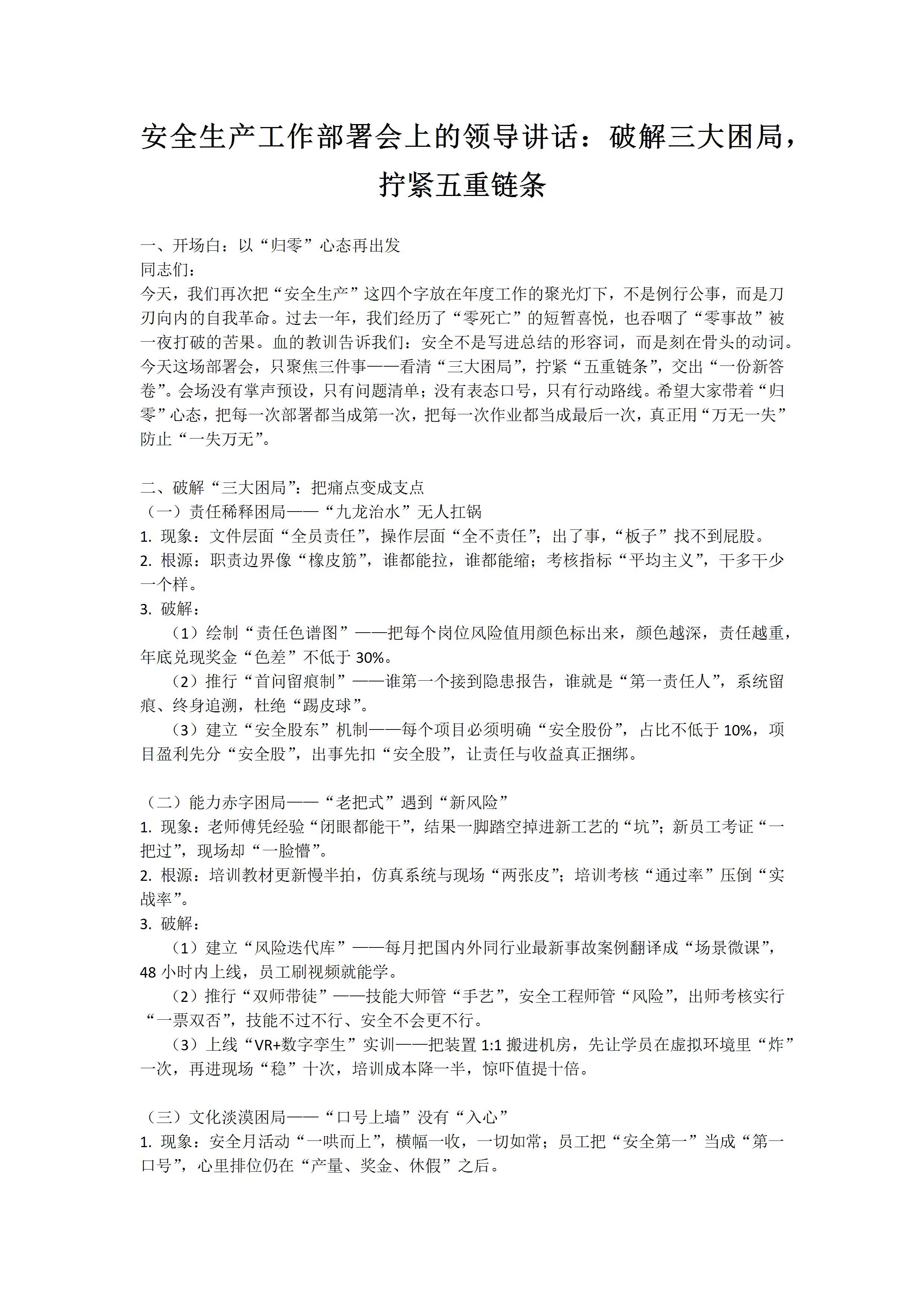 安全生产工作部署会上的领导讲话：破解三大困局，拧紧五重链条

一、开场白：以“归零”心态再出发
同志们：
今天，我们再次把“安全生产”这四个字放在年度工作的聚光灯下，不是例行公事，而是刀刃向内的自我革命。过去一年，我们经历了“零死亡”的短暂喜悦，也吞咽了“零事故”被一夜打破的苦果。血的教训告诉我们：安全不是写进总结的形容词，而是刻在骨头的动词。今天这场部署会，只聚焦三件事——看清“三大困局”，拧紧“五重链条”，交出“一份新答卷”。会场没有掌声预设，只有问题清单；没有表态口号，只有行动路线。希望大家带着“归零”心态，把每一次部署都当成第一次，把每一次作业都当成最后一次，真正用“万无一失”防止“一失万无”。

二、破解“三大困局”：把痛点变成支点
（一）责任稀释困局——“九龙治水”无人扛锅
1. 现象：文件层面“全员责任”，操作层面“全不责任”；出了事，“板子”找不到屁股。
2. 根源：职责边界像“橡皮筋”，谁都能拉，谁都能缩；考核指标“平均主义”，干多干少一个样。
3. 破解：
（1）绘制“责任色谱图”——把每个岗位风险值用颜色标出来，颜色越深，责任越重，年底兑现奖金“色差”不低于 30%。
（2）推行“首问留痕制”——谁第一个接到隐患报告，谁就是“第一责任人”，系统留痕、终身追溯，杜绝“踢皮球”。
（3）建立“安全股东”机制——每个项目必须明确“安全股份”，占比不低于 10%，项目盈利先分“安全股”，出事先扣“安全股”，让责任与收益真正捆绑。

（二）能力赤字困局——“老把式”遇到“新风险”
1. 现象：老师傅凭经验“闭眼都能干”，结果一脚踏空掉进新工艺的“坑”；新员工考证“一把过”，现场却“一脸懵”。
2. 根源：培训教材更新慢半拍，仿真系统与现场“两张皮”；培训考核“通过率”压倒“实战率”。
3. 破解：
（1）建立“风险迭代库”——每月把国内外同行业最新事故案例翻译成“场景微课”，48 小时内上线，员工刷视频就能学。
（2）推行“双师带徒”——技能大师管“手艺”，安全工程师管“风险”，出师考核实行“一票双否”，技能不过不行、安全不会更不行。
（3）上线“VR+数字孪生”实训——把装置 1:1 搬进机房，先让学员在虚拟环境里“炸”一次，再进现场“稳”十次，培训成本降一半，惊吓值提十倍。

（三）文化淡漠困局——“口号上墙”没有“入心”
1. 现象：安全月活动“一哄而上”，横幅一收，一切如常；员工把“安全第一”当成“第一口号”，心里排位仍在“产量、奖金、休假”之后。